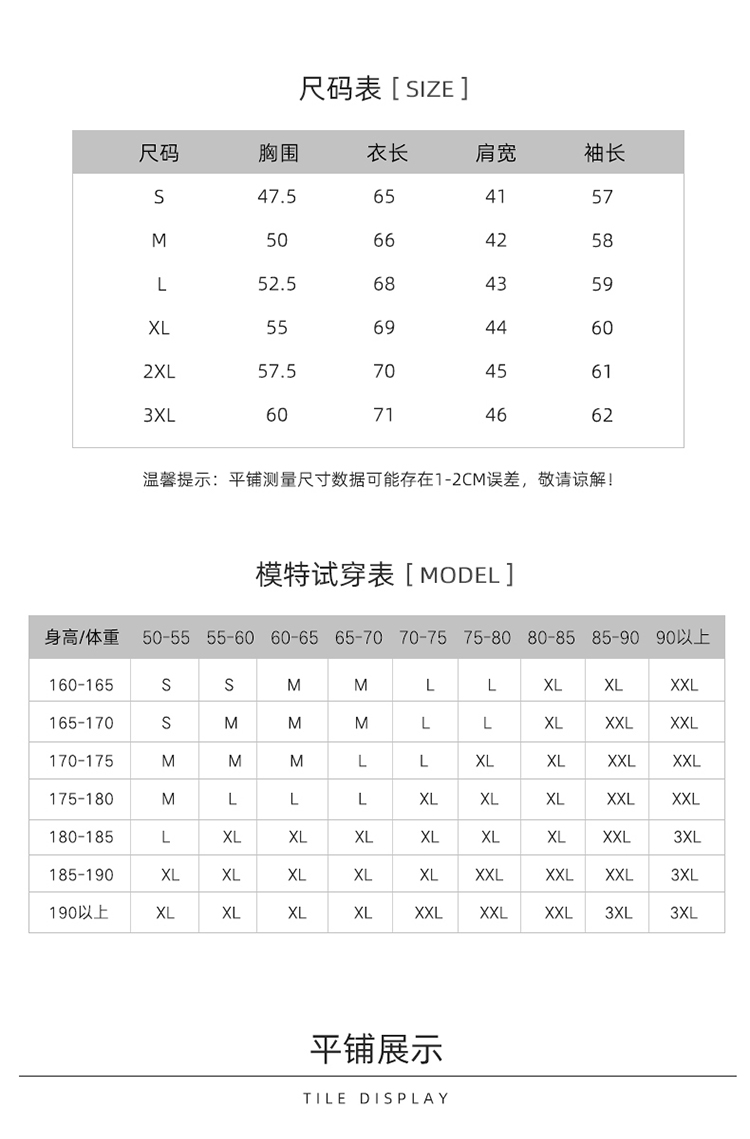 尺码表 [ SIZE ]

| 尺码 | 胸围 | 衣长 | 肩宽 | 袖长 |
|---|---|---|---|---|
| S | 47.5 | 65 | 41 | 57 |
| M | 50 | 66 | 42 | 58 |
| L | 52.5 | 68 | 43 | 59 |
| XL | 55 | 69 | 44 | 60 |
| 2XL | 57.5 | 70 | 45 | 61 |
| 3XL | 60 | 71 | 46 | 62 |

温馨提示：平铺测量尺寸数据可能存在1-2CM误差，敬请谅解！

模特试穿表 [ MODEL ]

| 身高/体重 | 50-55 | 55-60 | 60-65 | 65-70 | 70-75 | 75-80 | 80-85 | 85-90 | 90以上 |
|---|---|---|---|---|---|---|---|---|---|
| 160-165 | S | S | M | M | L | L | XL | XL | XXL |
| 165-170 | S | M | M | M | L | L | XL | XXL | XXL |
| 170-175 | M | M | M | L | L | XL | XL | XXL | XXL |
| 175-180 | M | L | L | L | XL | XL | XL | XXL | XXL |
| 180-185 | L | XL | XL | XL | XL | XL | XL | XXL | 3XL |
| 185-190 | XL | XL | XL | XL | XL | XXL | XXL | XXL | 3XL |
| 190以上 | XL | XL | XL | XL | XXL | XXL | XXL | 3XL | 3XL |

平铺展示

TILE DISPLAY